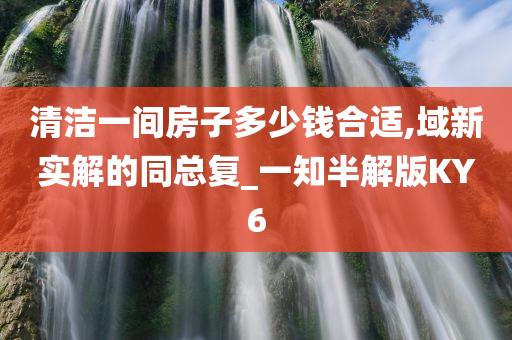 清洁一间房子多少钱合适,域新实解的同总复_一知半解版KY6